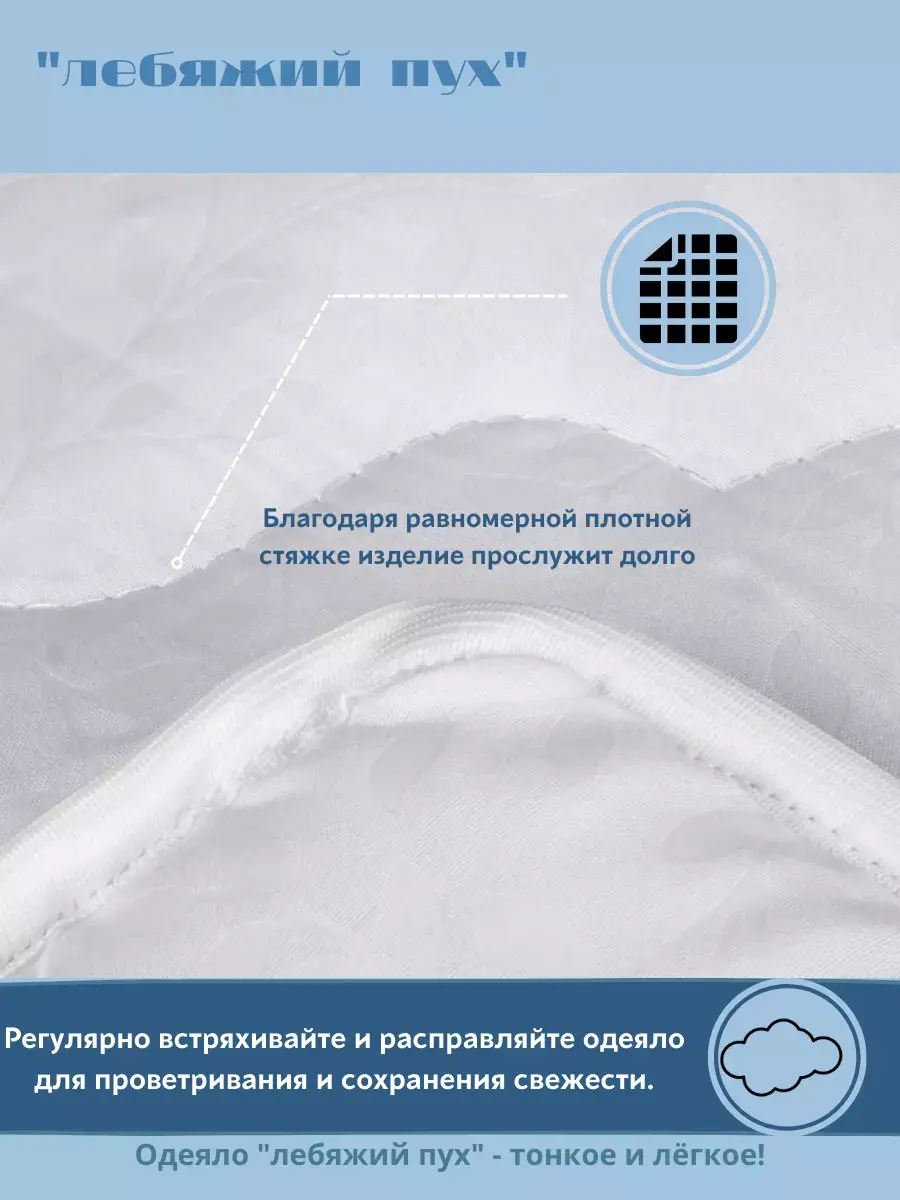 "лебяжий пух"

Благодаря равномерной плотной стяжке изделие прослужит долго

Регулярно встряхивайте и расправляйте одеяло для проветривания и сохранения свежести.

Одеяло "лебяжий пух" - тонкое и лёгкое!